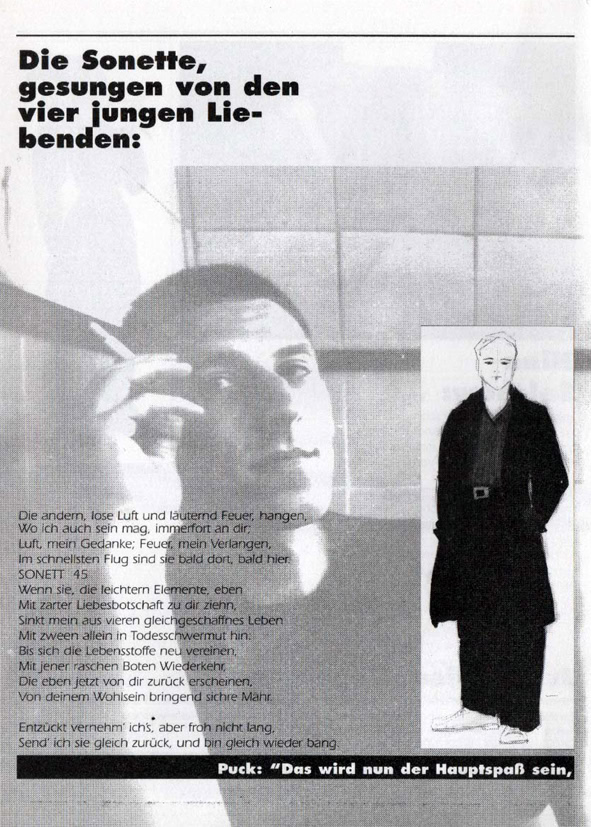 Die Sonette, gesungen von den vier jungen Liebenden:

Die andern, lose Luft und läuternd Feuer, hangen,
Wo ich auch sein mag, immerfort an dir;
Luft, mein Gedanke; Feuer, mein Verlangen,
Im schnellsten Flug sind sie bald dort, bald hier.
SONETT 45
Wenn sie, die leichtern Elemente, eben
Mit zarter Liebesbotschaft zu dir ziehn,
Sinkt mein aus vieren gleichgeschaffnes Leben
Mit zween allein in Todesschwermut hin:
Bis sich die Lebensstoffe neu vereinen,
Mit jener raschen Boten Wiederkehr,
Die eben jetzt von dir zurück erscheinen,
Von deinem Wohlsein bringend sichre Mähr.

Entzückt vernehm' ich's, aber froh nicht lang,
Send' ich sie gleich zurück, und bin gleich wieder bang.

Puck: "Das wird nun der Hauptspaß sein,